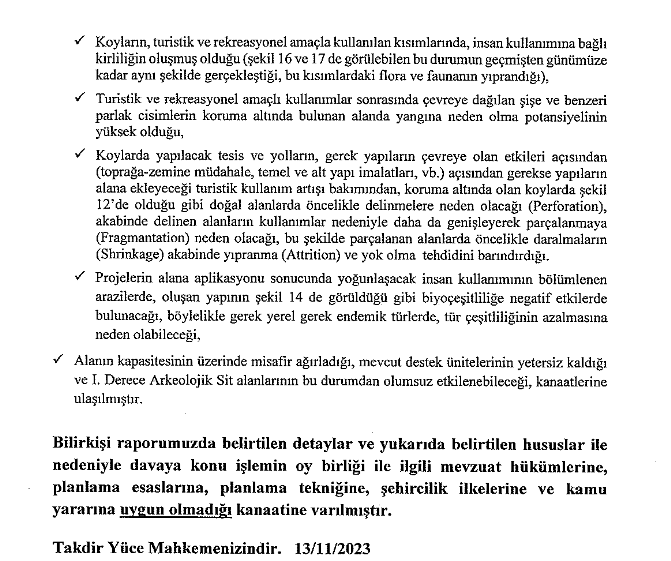 ✓ Koyların, turistik ve rekreasyonel amaçla kullanılan kısımlarında, insan kullanımına bağlı kirliliğin oluşmuş olduğu (şekil 16 ve 17 de görülebilen bu durumun geçmişten günümüze kadar aynı şekilde gerçekleştiği, bu kısımlardaki flora ve faunanın yıprandığı),

✓ Turistik ve rekreasyonel amaçlı kullanımlar sonrasında çevreye dağılan şişe ve benzeri parlak cisimlerin koruma altında bulunan alanda yangına neden olma potansiyelinin yüksek olduğu,

✓ Koylarda yapılacak tesis ve yolların, gerek yapıların çevreye olan etkileri açısından (toprağa-zemine müdahale, temel ve alt yapı imalatları, vb.) açısından gerekse yapıların alana ekleyeceği turistik kullanım artışı bakımından, koruma altında olan koylarda şekil 12'de olduğu gibi doğal alanlarda öncelikle delinmelere neden olacağı (Perforation), akabinde delinen alanların kullanımlar nedeniyle daha da genişleyerek parçalanmaya (Fragmantation) neden olacağı, bu şekilde parçalanan alanlarda öncelikle daralmaların (Shrinkage) akabinde yıpranma (Attrition) ve yok olma tehdidini barındırdığı.

✓ Projelerin alana aplikasyonu sonucunda yoğunlaşacak insan kullanımının bölümlenen arazilerde, oluşan yapının şekil 14 de görüldüğü gibi biyoçeşitliliğe negatif etkilerde bulunacağı, böylelikle gerek yerel gerek endemik türlerde, tür çeşitliliğinin azalmasına neden olabileceği,

✓ Alanın kapasitesinin üzerinde misafir ağırladığı, mevcut destek ünitelerinin yetersiz kaldığı ve I. Derece Arkeolojik Sit alanlarının bu durumdan olumsuz etkilenebileceği, kanaatlerine ulaşılmıştır.

Bilirkişi raporumuzda belirtilen detaylar ve yukarıda belirtilen hususlar ile nedeniyle davaya konu işlemin oy birliği ile ilgili mevzuat hükümlerine, planlama esaslarına, planlama tekniğine, şehircilik ilkelerine ve kamu yararına uygun olmadığı kanaatine varılmıştır.

Takdir Yüce Mahkemenizindir. 13/11/2023